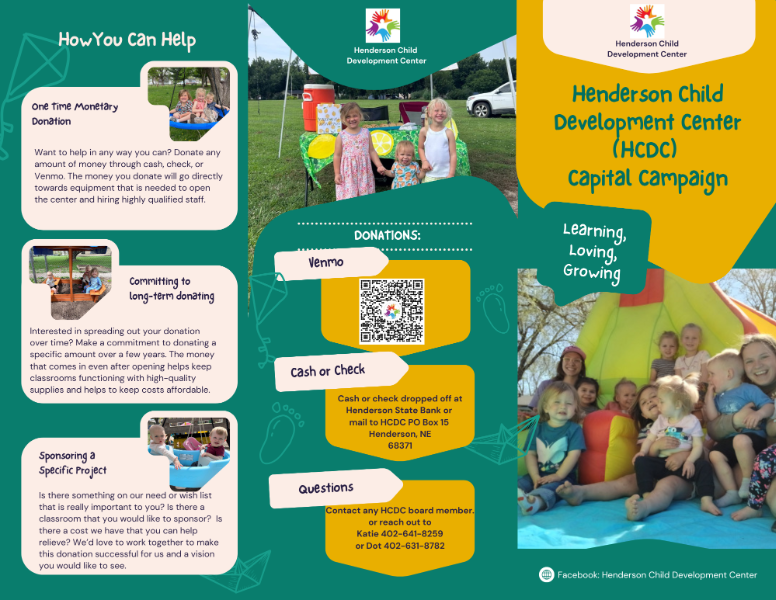 HowYou Can Help

One Time Monetary Donation

Want to help in any way you can? Donate any amount of money through cash, check, or Venmo. The money you donate will go directly towards equipment that is needed to open the center and hiring highly qualified staff.

Committing to long-term donating

Interested in spreading out your donation over time? Make a commitment to donating a specific amount over a few years. The money that comes in even after opening helps keep classrooms functioning with high-quality supplies and helps to keep costs affordable.

Sponsoring a Specific Project

Is there something on our need or wish list that is really important to you? Is there a classroom that you would like to sponsor? Is there a cost we have that you can help relieve? We'd love to work together to make this donation successful for us and a vision you would like to see.

Henderson Child Development Center

DONATIONS:

Venmo

Cash or Check

Cash or check dropped off at Henderson State Bank or mail to HCDC PO Box 15 Henderson, NE 68371

Questions

Contact any HCDC board member. or reach out to Katie 402-641-8259 or Dot 402-631-8782

Henderson Child Development Center

Henderson Child Development Center (HCDC) Capital Campaign

Learning, Loving, Growing

Facebook: Henderson Child Development Center